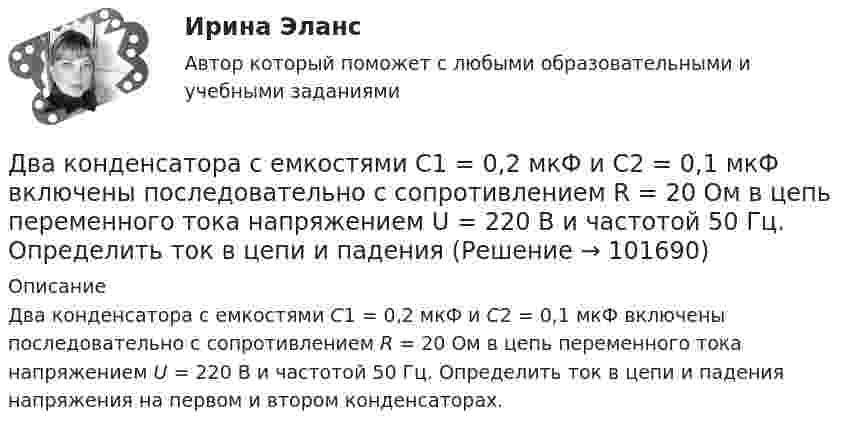 Ирина Эланс

Автор который поможет с любыми образовательными и учебными заданиями

Два конденсатора с емкостями C1 = 0,2 мкФ и C2 = 0,1 мкФ включены последовательно с сопротивлением R = 20 Ом в цепь переменного тока напряжением U = 220 В и частотой 50 Гц. Определить ток в цепи и падения (Решение → 101690)

Описание

Два конденсатора с емкостями $C1$ = 0,2 мкФ и $C2$ = 0,1 мкФ включены последовательно с сопротивлением $R$ = 20 Ом в цепь переменного тока напряжением $U$ = 220 В и частотой 50 Гц. Определить ток в цепи и падения напряжения на первом и втором конденсаторах.